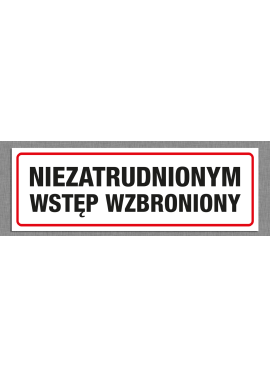 NIEZATRUDNIONYM
WSTĘP WZBRONIONY